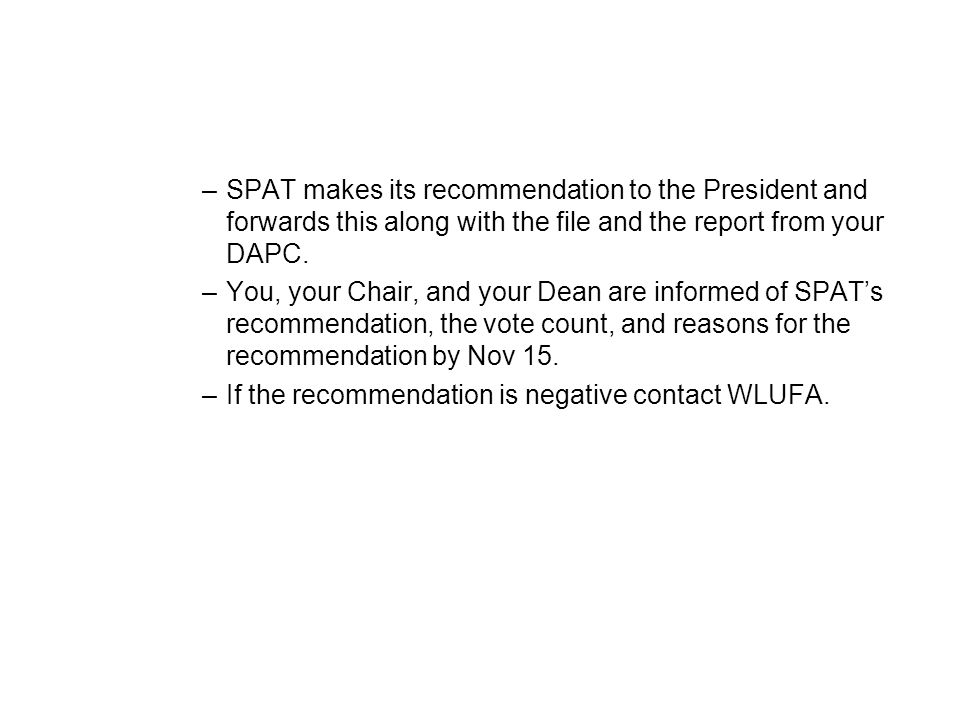 – SPAT makes its recommendation to the President and forwards this along with the file and the report from your DAPC.

– You, your Chair, and your Dean are informed of SPAT’s recommendation, the vote count, and reasons for the recommendation by Nov 15.

– If the recommendation is negative contact WLUFA.